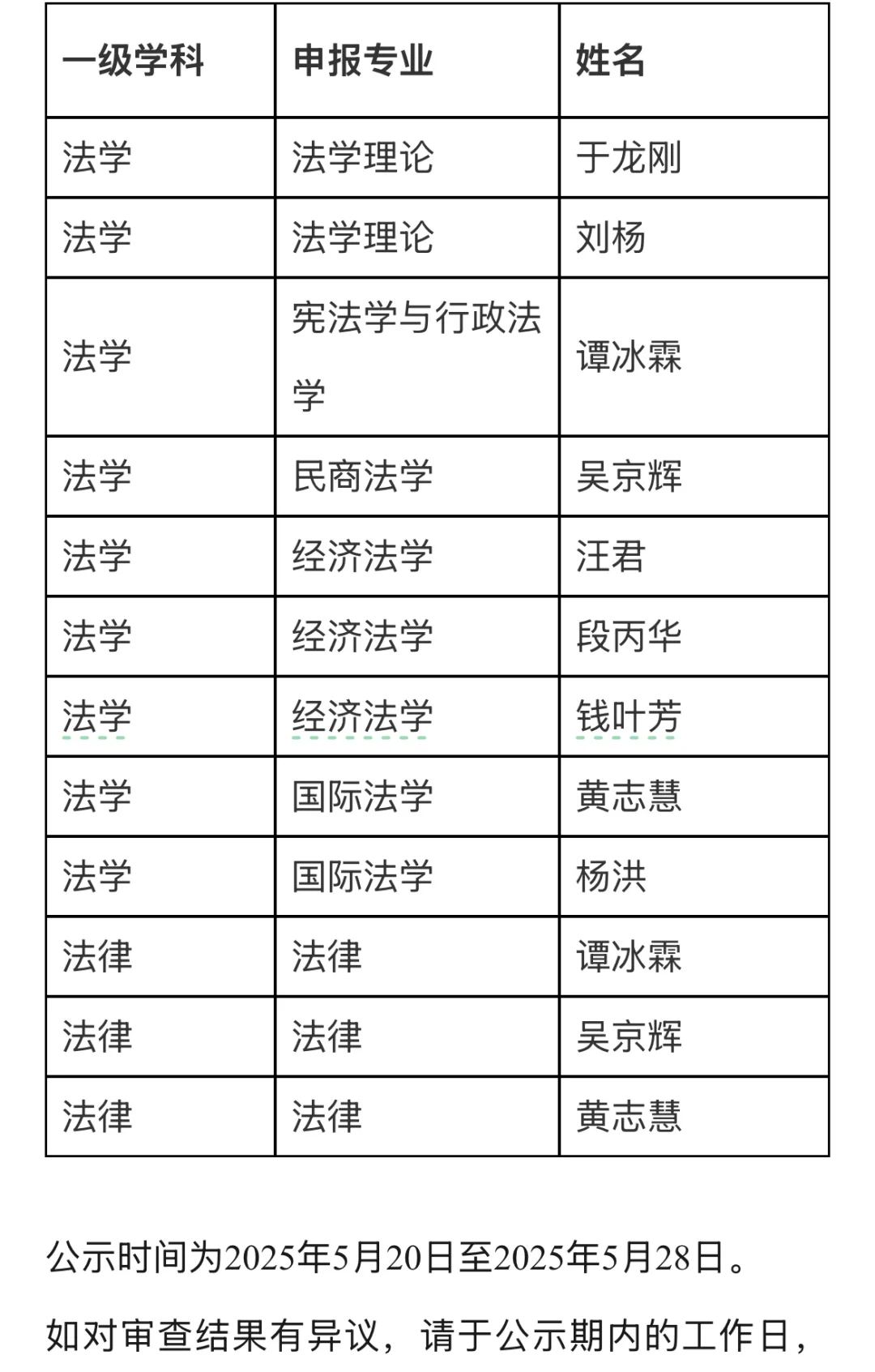 | 一级学科 | 申报专业 | 姓名 |
|---|---|---|
| 法学 | 法学理论 | 于龙刚 |
| 法学 | 法学理论 | 刘杨 |
| 法学 | 宪法学与行政法学 | 谭冰霖 |
| 法学 | 民商法学 | 吴京辉 |
| 法学 | 经济法学 | 汪君 |
| 法学 | 经济法学 | 段丙华 |
| 法学 | 经济法学 | 钱叶芳 |
| 法学 | 国际法学 | 黄志慧 |
| 法学 | 国际法学 | 杨洪 |
| 法律 | 法律 | 谭冰霖 |
| 法律 | 法律 | 吴京辉 |
| 法律 | 法律 | 黄志慧 |

公示时间为2025年5月20日至2025年5月28日。

如对审查结果有异议，请于公示期内的工作日，